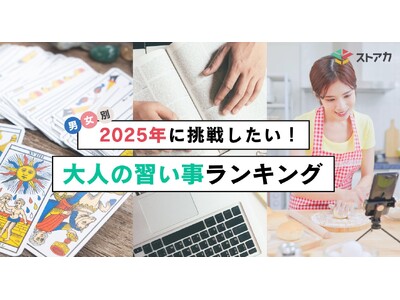 ストアカ

男女別

2025年に挑戦したい！

大人の習い事ランキング